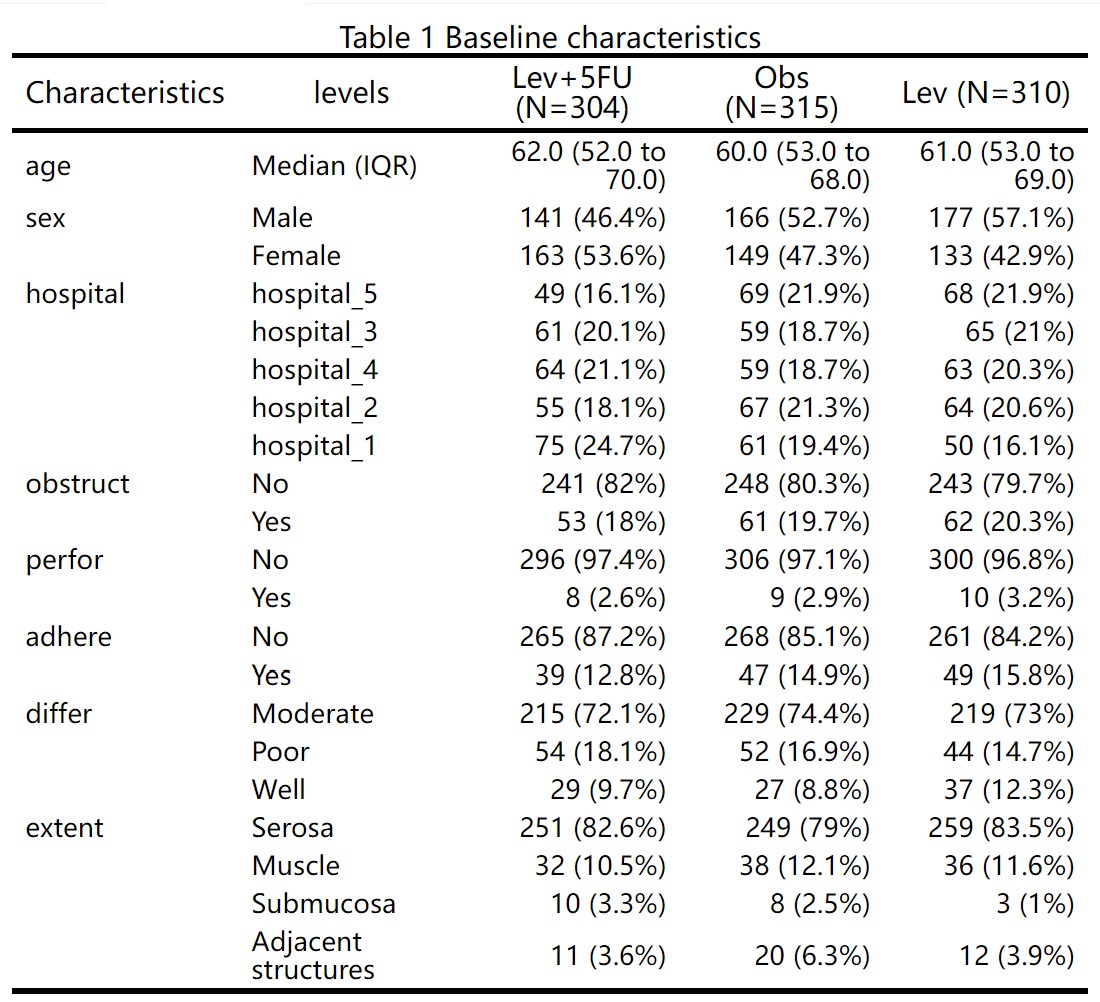 Table 1 Baseline characteristics

| Characteristics | levels | Lev+5FU (N=304) | Obs (N=315) | Lev (N=310) |
|---|---|---|---|---|
| age | Median (IQR) | 62.0 (52.0 to 70.0) | 60.0 (53.0 to 68.0) | 61.0 (53.0 to 69.0) |
| sex | Male | 141 (46.4%) | 166 (52.7%) | 177 (57.1%) |
| | Female | 163 (53.6%) | 149 (47.3%) | 133 (42.9%) |
| hospital | hospital_5 | 49 (16.1%) | 69 (21.9%) | 68 (21.9%) |
| | hospital_3 | 61 (20.1%) | 59 (18.7%) | 65 (21%) |
| | hospital_4 | 64 (21.1%) | 59 (18.7%) | 63 (20.3%) |
| | hospital_2 | 55 (18.1%) | 67 (21.3%) | 64 (20.6%) |
| | hospital_1 | 75 (24.7%) | 61 (19.4%) | 50 (16.1%) |
| obstruct | No | 241 (82%) | 248 (80.3%) | 243 (79.7%) |
| | Yes | 53 (18%) | 61 (19.7%) | 62 (20.3%) |
| perfor | No | 296 (97.4%) | 306 (97.1%) | 300 (96.8%) |
| | Yes | 8 (2.6%) | 9 (2.9%) | 10 (3.2%) |
| adhere | No | 265 (87.2%) | 268 (85.1%) | 261 (84.2%) |
| | Yes | 39 (12.8%) | 47 (14.9%) | 49 (15.8%) |
| differ | Moderate | 215 (72.1%) | 229 (74.4%) | 219 (73%) |
| | Poor | 54 (18.1%) | 52 (16.9%) | 44 (14.7%) |
| | Well | 29 (9.7%) | 27 (8.8%) | 37 (12.3%) |
| extent | Serosa | 251 (82.6%) | 249 (79%) | 259 (83.5%) |
| | Muscle | 32 (10.5%) | 38 (12.1%) | 36 (11.6%) |
| | Submucosa | 10 (3.3%) | 8 (2.5%) | 3 (1%) |
| | Adjacent structures | 11 (3.6%) | 20 (6.3%) | 12 (3.9%) |